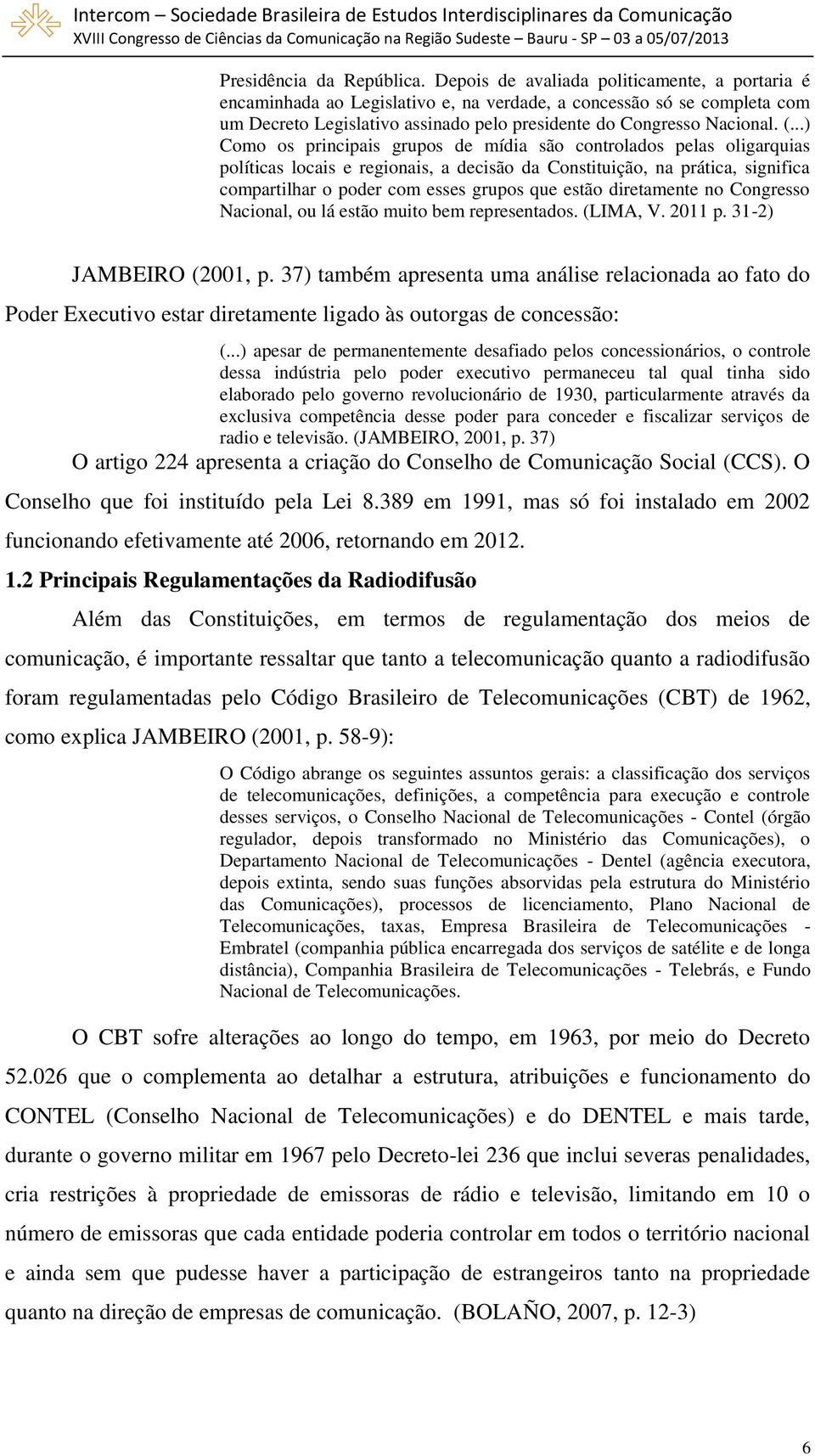 Intercom – Sociedade Brasileira de Estudos Interdisciplinares da Comunicação
XVIII Congresso de Ciências da Comunicação na Região Sudeste – Bauru - SP – 03 a 05/07/2013

Presidência da República. Depois de avaliada politicamente, a portaria é encaminhada ao Legislativo e, na verdade, a concessão só se completa com um Decreto Legislativo assinado pelo presidente do Congresso Nacional. (...) Como os principais grupos de mídia são controlados pelas oligarquias políticas locais e regionais, a decisão da Constituição, na prática, significa compartilhar o poder com esses grupos que estão diretamente no Congresso Nacional, ou lá estão muito bem representados. (LIMA, V. 2011 p. 31-2)

JAMBEIRO (2001, p. 37) também apresenta uma análise relacionada ao fato do Poder Executivo estar diretamente ligado às outorgas de concessão:

(...) apesar de permanentemente desafiado pelos concessionários, o controle dessa indústria pelo poder executivo permaneceu tal qual tinha sido elaborado pelo governo revolucionário de 1930, particularmente através da exclusiva competência desse poder para conceder e fiscalizar serviços de radio e televisão. (JAMBEIRO, 2001, p. 37)

O artigo 224 apresenta a criação do Conselho de Comunicação Social (CCS). O Conselho que foi instituído pela Lei 8.389 em 1991, mas só foi instalado em 2002 funcionando efetivamente até 2006, retornando em 2012.

1.2 Principais Regulamentações da Radiodifusão

Além das Constituições, em termos de regulamentação dos meios de comunicação, é importante ressaltar que tanto a telecomunicação quanto a radiodifusão foram regulamentadas pelo Código Brasileiro de Telecomunicações (CBT) de 1962, como explica JAMBEIRO (2001, p. 58-9):

O Código abrange os seguintes assuntos gerais: a classificação dos serviços de telecomunicações, definições, a competência para execução e controle desses serviços, o Conselho Nacional de Telecomunicações - Contel (órgão regulador, depois transformado no Ministério das Comunicações), o Departamento Nacional de Telecomunicações - Dentel (agência executora, depois extinta, sendo suas funções absorvidas pela estrutura do Ministério das Comunicações), processos de licenciamento, Plano Nacional de Telecomunicações, taxas, Empresa Brasileira de Telecomunicações - Embratel (companhia pública encarregada dos serviços de satélite e de longa distância), Companhia Brasileira de Telecomunicações - Telebrás, e Fundo Nacional de Telecomunicações.

O CBT sofre alterações ao longo do tempo, em 1963, por meio do Decreto 52.026 que o complementa ao detalhar a estrutura, atribuições e funcionamento do CONTEL (Conselho Nacional de Telecomunicações) e do DENTEL e mais tarde, durante o governo militar em 1967 pelo Decreto-lei 236 que inclui severas penalidades, cria restrições à propriedade de emissoras de rádio e televisão, limitando em 10 o número de emissoras que cada entidade poderia controlar em todos o território nacional e ainda sem que pudesse haver a participação de estrangeiros tanto na propriedade quanto na direção de empresas de comunicação. (BOLAÑO, 2007, p. 12-3)

6